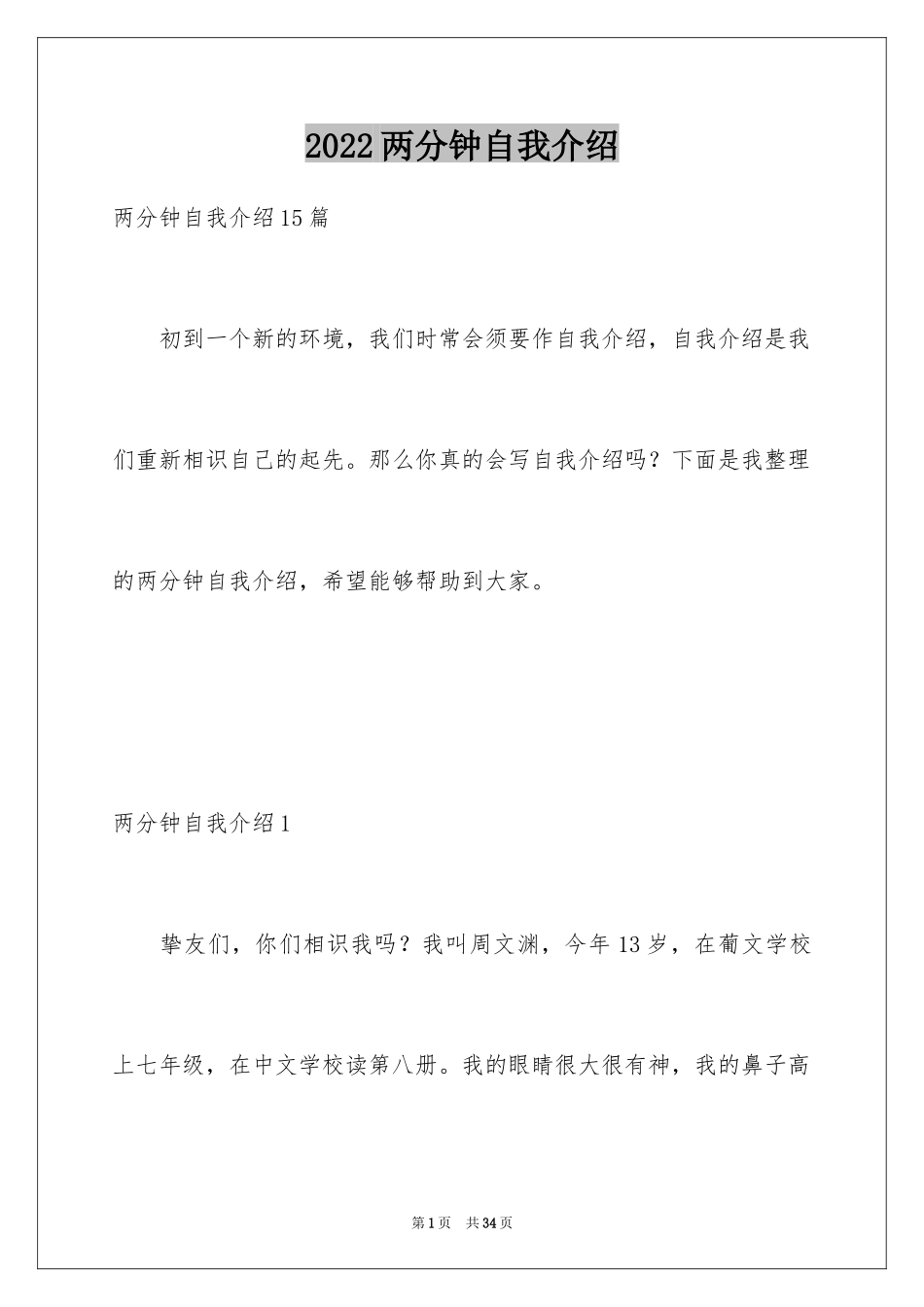 2022两分钟自我介绍

两分钟自我介绍15篇

初到一个新的环境，我们时常会须要作自我介绍，自我介绍是我们重新相识自己的起先。那么你真的会写自我介绍吗？下面是我整理的两分钟自我介绍，希望能够帮助到大家。

两分钟自我介绍1

挚友们，你们相识我吗？我叫周文渊，今年13岁，在葡文学校上七年级，在中文学校读第八册。我的眼睛很大很有神，我的鼻子高

第1页　共34页